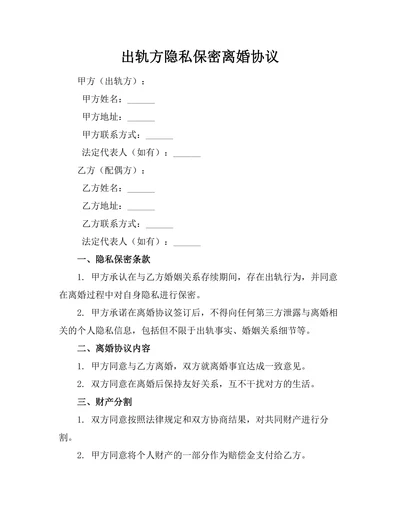 出轨方隐私保密离婚协议

甲方（出轨方）：

甲方姓名：______

甲方地址：______

甲方联系方式：______

法定代表人（如有）：______

乙方（配偶方）：

乙方姓名：______

乙方地址：______

乙方联系方式：______

法定代表人（如有）：______

一、隐私保密条款

1. 甲方承认在与乙方婚姻关系存续期间，存在出轨行为，并同意在离婚过程中对自身隐私进行保密。

2. 甲方承诺在离婚协议签订后，不得向任何第三方泄露与离婚相关的个人隐私信息，包括但不限于出轨事实、婚姻关系细节等。

二、离婚协议内容

1. 甲方同意与乙方离婚，双方就离婚事宜达成一致意见。

2. 双方同意在离婚后保持友好关系，互不干扰对方的生活。

三、财产分割

1. 双方同意按照法律规定和双方协商结果，对共同财产进行分割。

2. 甲方同意将个人财产的一部分作为赔偿金支付给乙方。